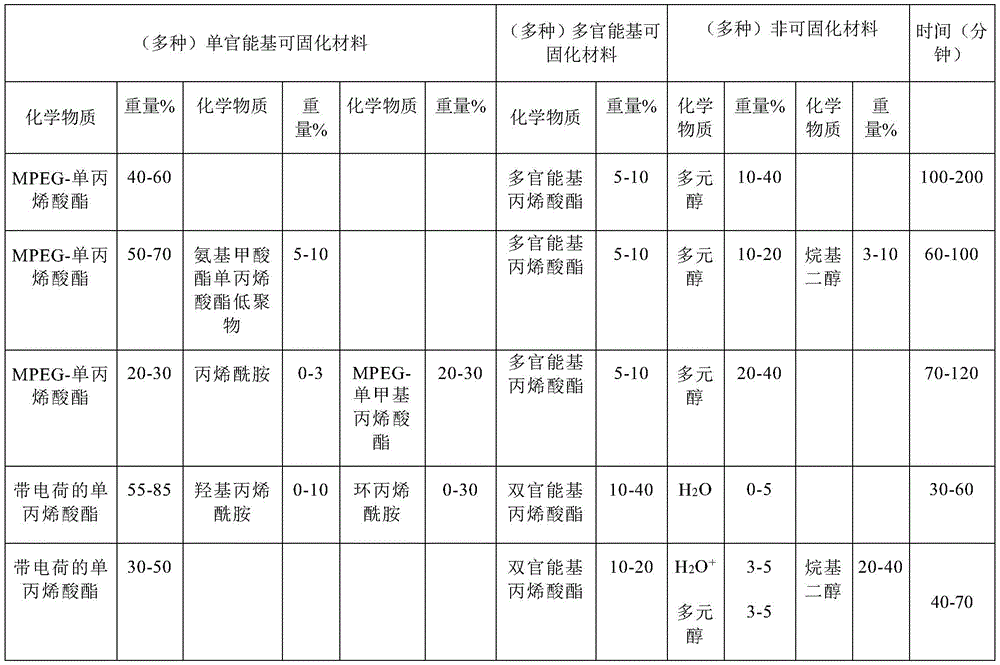 | （多种）单官能基可固化材料 | | | | | | （多种）多官能基可固化材料 | | （多种）非可固化材料 | | | | 时间（分钟） |
|---|---|---|---|---|---|---|---|---|---|---|---|---|
| 化学物质 | 重量% | 化学物质 | 重量% | 化学物质 | 重量% | 化学物质 | 重量% | 化学物质 | 重量% | 化学物质 | 重量% | |
| MPEG-单丙烯酸酯 | 40-60 | | | | | 多官能基丙烯酸酯 | 5-10 | 多元醇 | 10-40 | | | 100-200 |
| MPEG-单丙烯酸酯 | 50-70 | 氨基甲酸酯单丙烯酸酯低聚物 | 5-10 | | | 多官能基丙烯酸酯 | 5-10 | 多元醇 | 10-20 | 烷基二醇 | 3-10 | 60-100 |
| MPEG-单丙烯酸酯 | 20-30 | 丙烯酰胺 | 0-3 | MPEG-单甲基丙烯酸酯 | 20-30 | 多官能基丙烯酸酯 | 5-10 | 多元醇 | 20-40 | | | 70-120 |
| 带电荷的单丙烯酸酯 | 55-85 | 羟基丙烯酰胺 | 0-10 | 环丙烯酰胺 | 0-30 | 双官能基丙烯酸酯 | 10-40 | $H_2O$ | 0-5 | | | 30-60 |
| 带电荷的单丙烯酸酯 | 30-50 | | | | | 双官能基丙烯酸酯 | 10-20 | $H_2O^+$ 多元醇 | 3-5 3-5 | 烷基二醇 | 20-40 | 40-70 |